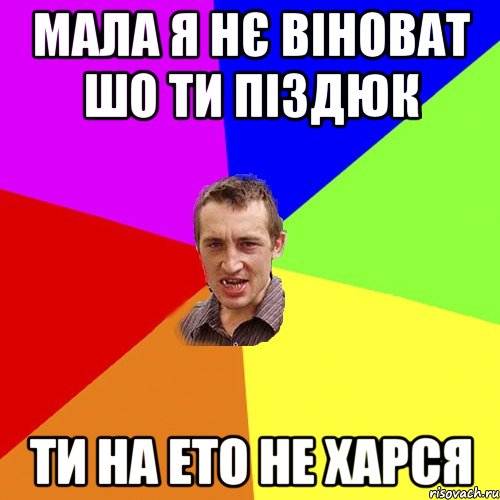 МАЛА Я НЄ ВІНОВАТ ШО ТИ ПІЗДЮК

ТИ НА ЕТО НЕ ХАРСЯ

risovach.ru